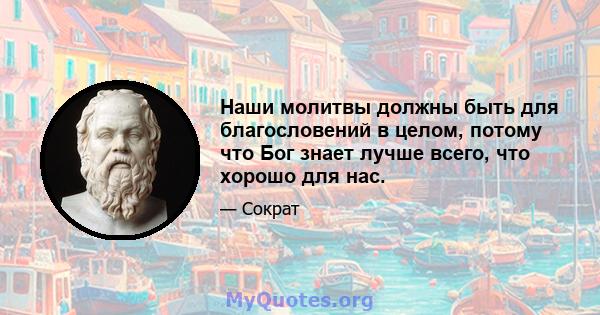 Наши молитвы должны быть для благословений в целом, потому что Бог знает лучше всего, что хорошо для нас.

— Сократ

MyQuotes.org